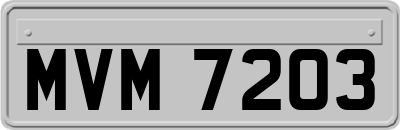 MVM 7203